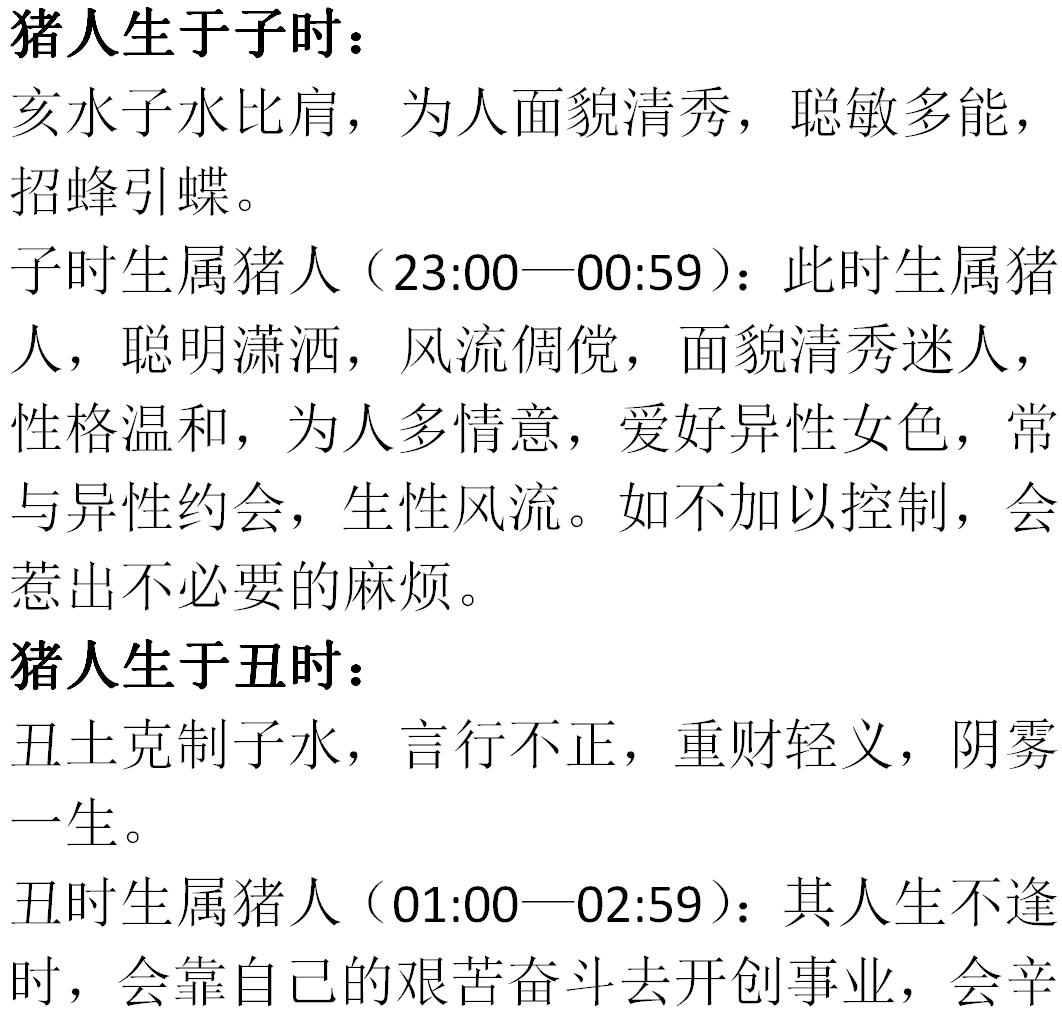 猪人生于子时：
亥水子水比肩，为人面貌清秀，聪敏多能，招蜂引蝶。
子时生属猪人（23:00—00:59）：此时生属猪人，聪明潇洒，风流倜傥，面貌清秀迷人，性格温和，为人多情意，爱好异性女色，常与异性约会，生性风流。如不加以控制，会惹出不必要的麻烦。
猪人生于丑时：
丑土克制子水，言行不正，重财轻义，阴雾一生。
丑时生属猪人（01:00—02:59）：其人生不逢时，会靠自己的艰苦奋斗去开创事业，会辛